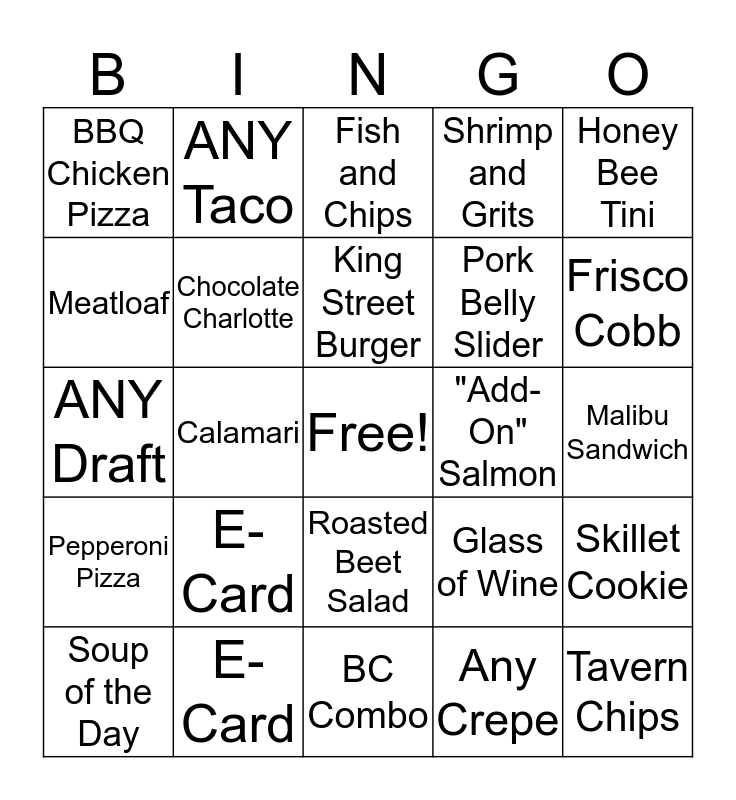 | B | I | N | G | O |
|---|---|---|---|---|
| BBQ Chicken Pizza | ANY Taco | Fish and Chips | Shrimp and Grits | Honey Bee Tini |
| Meatloaf | Chocolate Charlotte | King Street Burger | Pork Belly Slider | Frisco Cobb |
| ANY Draft | Calamari | Free! | "Add-On" Salmon | Malibu Sandwich |
| Pepperoni Pizza | E-Card | Roasted Beet Salad | Glass of Wine | Skillet Cookie |
| Soup of the Day | E-Card | BC Combo | Any Crepe | Tavern Chips |